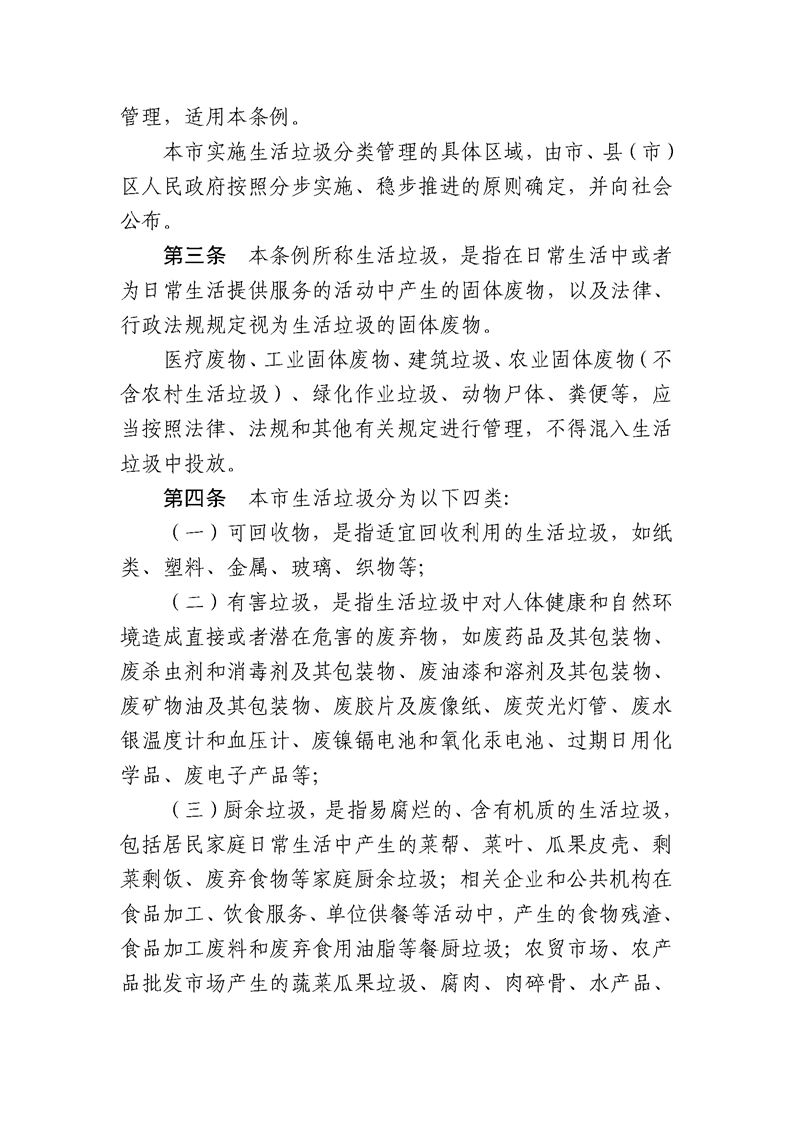 管理，适用本条例。

本市实施生活垃圾分类管理的具体区域，由市、县（市）区人民政府按照分步实施、稳步推进的原则确定，并向社会公布。

第三条　本条例所称生活垃圾，是指在日常生活中或者为日常生活提供服务的活动中产生的固体废物，以及法律、行政法规规定视为生活垃圾的固体废物。

医疗废物、工业固体废物、建筑垃圾、农业固体废物（不含农村生活垃圾）、绿化作业垃圾、动物尸体、粪便等，应当按照法律、法规和其他有关规定进行管理，不得混入生活垃圾中投放。

第四条　本市生活垃圾分为以下四类：

（一）可回收物，是指适宜回收利用的生活垃圾，如纸类、塑料、金属、玻璃、织物等；

（二）有害垃圾，是指生活垃圾中对人体健康和自然环境造成直接或者潜在危害的废弃物，如废药品及其包装物、废杀虫剂和消毒剂及其包装物、废油漆和溶剂及其包装物、废矿物油及其包装物、废胶片及废像纸、废荧光灯管、废水银温度计和血压计、废镍镉电池和氧化汞电池、过期日用化学品、废电子产品等；

（三）厨余垃圾，是指易腐烂的、含有机质的生活垃圾，包括居民家庭日常生活中产生的菜帮、菜叶、瓜果皮壳、剩菜剩饭、废弃食物等家庭厨余垃圾；相关企业和公共机构在食品加工、饮食服务、单位供餐等活动中，产生的食物残渣、食品加工废料和废弃食用油脂等餐厨垃圾；农贸市场、农产品批发市场产生的蔬菜瓜果垃圾、腐肉、肉碎骨、水产品、